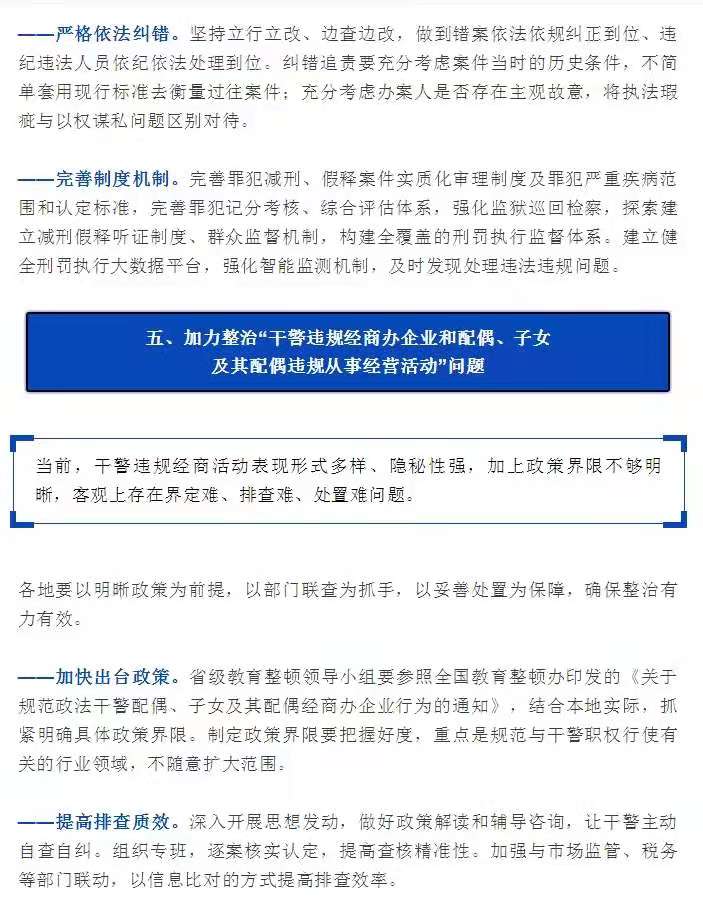 ——严格依法纠错。坚持立行立改、边查边改，做到错案依法依规纠正到位、违纪违法人员依纪依法处理到位。纠错追责要充分考虑案件当时的历史条件，不简单套用现行标准去衡量过往案件；充分考虑办案人是否存在主观故意，将执法瑕疵与以权谋私问题区别对待。

——完善制度机制。完善罪犯减刑、假释案件实质化审理制度及罪犯严重疾病范围和认定标准，完善罪犯记分考核、综合评估体系，强化监狱巡回检察，探索建立减刑假释听证制度、群众监督机制，构建全覆盖的刑罚执行监督体系。建立健全刑罚执行大数据平台，强化智能监测机制，及时发现处理违法违规问题。

五、加力整治“干警违规经商办企业和配偶、子女及其配偶违规从事经营活动”问题

当前，干警违规经商活动表现形式多样、隐秘性强，加上政策界限不够明晰，客观上存在界定难、排查难、处置难问题。

各地要以明晰政策为前提，以部门联查为抓手，以妥善处置为保障，确保整治有力有效。

——加快出台政策。省级教育整顿领导小组要参照全国教育整顿办印发的《关于规范政法干警配偶、子女及其配偶经商办企业行为的通知》，结合本地实际，抓紧明确具体政策界限。制定政策界限要把握好度，重点是规范与干警职权行使有关的行业领域，不随意扩大范围。

——提高排查质效。深入开展思想发动，做好政策解读和辅导咨询，让干警主动自查自纠。组织专班，逐案核实认定，提高查核精准性。加强与市场监管、税务等部门联动，以信息比对的方式提高排查效率。